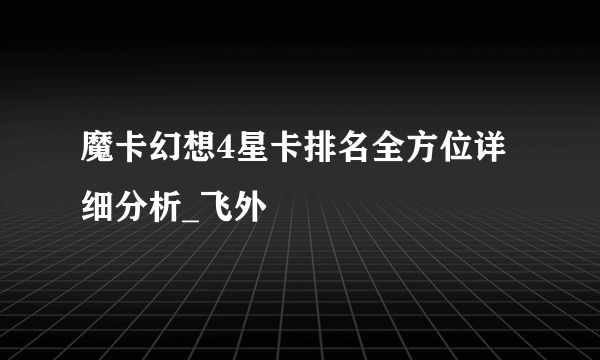 魔卡幻想4星卡排名全方位详细分析_飞外